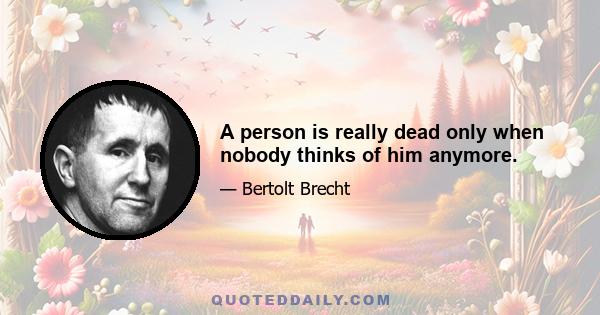 A person is really dead only when nobody thinks of him anymore.

— Bertolt Brecht

QUOTEDDAILY.COM